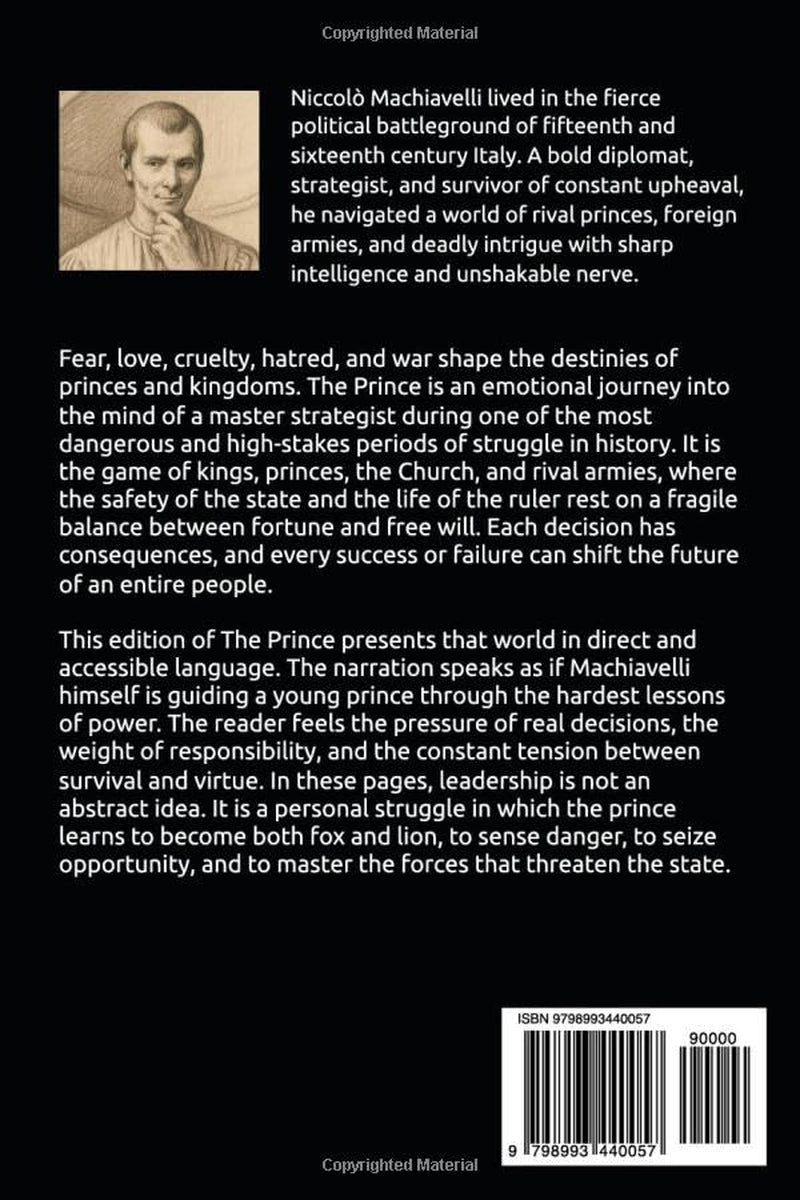 Copyrighted Material

Niccolò Machiavelli lived in the fierce political battleground of fifteenth and sixteenth century Italy. A bold diplomat, strategist, and survivor of constant upheaval, he navigated a world of rival princes, foreign armies, and deadly intrigue with sharp intelligence and unshakable nerve.

Fear, love, cruelty, hatred, and war shape the destinies of princes and kingdoms. The Prince is an emotional journey into the mind of a master strategist during one of the most dangerous and high-stakes periods of struggle in history. It is the game of kings, princes, the Church, and rival armies, where the safety of the state and the life of the ruler rest on a fragile balance between fortune and free will. Each decision has consequences, and every success or failure can shift the future of an entire people.

This edition of The Prince presents that world in direct and accessible language. The narration speaks as if Machiavelli himself is guiding a young prince through the hardest lessons of power. The reader feels the pressure of real decisions, the weight of responsibility, and the constant tension between survival and virtue. In these pages, leadership is not an abstract idea. It is a personal struggle in which the prince learns to become both fox and lion, to sense danger, to seize opportunity, and to master the forces that threaten the state.

ISBN 9798993440057

90000

9 798993 440057

Copyrighted Material